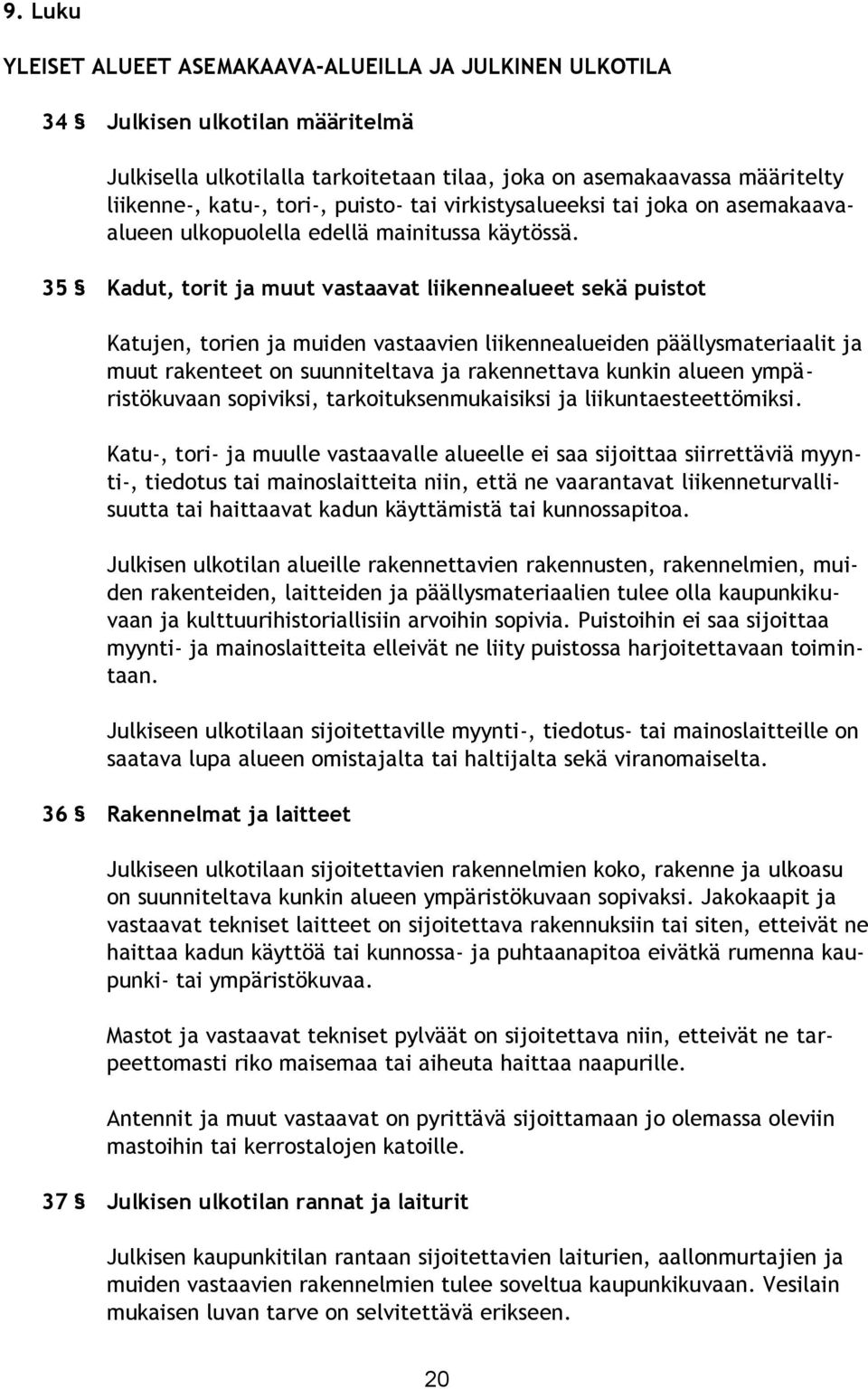 9. Luku

YLEISET ALUEET ASEMAKAAVA-ALUEILLA JA JULKINEN ULKOTILA

34 § Julkisen ulkotilan määritelmä

Julkisella ulkotilalla tarkoitetaan tilaa, joka on asemakaavassa määritelty liikenne-, katu-, tori-, puisto- tai virkistysalueeksi tai joka on asemakaava-alueen ulkopuolella edellä mainitussa käytössä.

35 § Kadut, torit ja muut vastaavat liikennealueet sekä puistot

Katujen, torien ja muiden vastaavien liikennealueiden päällysmateriaalit ja muut rakenteet on suunniteltava ja rakennettava kunkin alueen ympäristökuvaan sopiviksi, tarkoituksenmukaisiksi ja liikuntaesteettömiksi.

Katu-, tori- ja muulle vastaavalle alueelle ei saa sijoittaa siirrettäviä myynti-, tiedotus tai mainoslaitteita niin, että ne vaarantavat liikenneturvallisuutta tai haittaavat kadun käyttämistä tai kunnossapitoa.

Julkisen ulkotilan alueille rakennettavien rakennusten, rakennelmien, muiden rakenteiden, laitteiden ja päällysmateriaalien tulee olla kaupunkikuvaan ja kulttuurihistoriallisiin arvoihin sopivia. Puistoihin ei saa sijoittaa myynti- ja mainoslaitteita elleivät ne liity puistossa harjoitettavaan toimintaan.

Julkiseen ulkotilaan sijoitettaville myynti-, tiedotus- tai mainoslaitteille on saatava lupa alueen omistajalta tai haltijalta sekä viranomaiselta.

36 § Rakennelmat ja laitteet

Julkiseen ulkotilaan sijoitettavien rakennelmien koko, rakenne ja ulkoasu on suunniteltava kunkin alueen ympäristökuvaan sopivaksi. Jakokaapit ja vastaavat tekniset laitteet on sijoitettava rakennuksiin tai siten, etteivät ne haittaa kadun käyttöä tai kunnossa- ja puhtaanapitoa eivätkä rumenna kaupunki- tai ympäristökuvaa.

Mastot ja vastaavat tekniset pylväät on sijoitettava niin, etteivät ne tarpeettomasti riko maisemaa tai aiheuta haittaa naapurille.

Antennit ja muut vastaavat on pyrittävä sijoittamaan jo olemassa oleviin mastoihin tai kerrostalojen katoille.

37 § Julkisen ulkotilan rannat ja laiturit

Julkisen kaupunkitilan rantaan sijoitettavien laiturien, aallonmurtajien ja muiden vastaavien rakennelmien tulee soveltua kaupunkikuvaan. Vesilain mukaisen luvan tarve on selvitettävä erikseen.

20